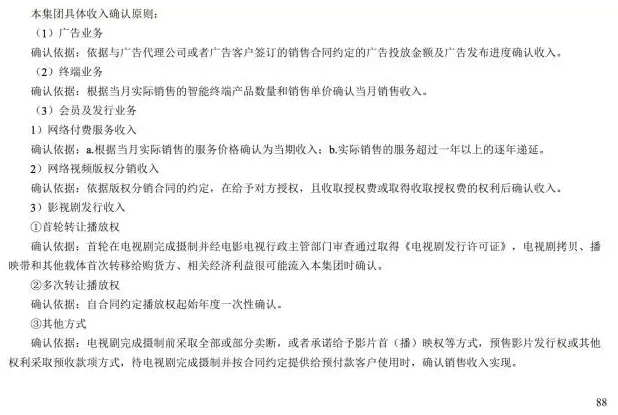 本集团具体收入确认原则：

（1）广告业务

确认依据：依据与广告代理公司或者广告客户签订的销售合同约定的广告投放金额及广告发布进度确认收入。

（2）终端业务

确认依据：根据当月实际销售的智能终端产品数量和销售单价确认当月销售收入。

（3）会员及发行业务

1）网络付费服务收入

确认依据：a.根据当月实际销售的服务价格确认为当期收入；b.实际销售的服务超过一年以上的逐年递延。

2）网络视频版权分销收入

确认依据：依据版权分销合同的约定，在给予对方授权，且收取授权费或取得收取授权费的权利后确认收入。

3）影视剧发行收入

①首轮转让播放权

确认依据：首轮在电视剧完成摄制并经电影电视行政主管部门审查通过取得《电视剧发行许可证》，电视剧拷贝、播映带和其他载体首次转移给购货方、相关经济利益很可能流入本集团时确认。

②多次转让播放权

确认依据：自合同约定播放权起始年度一次性确认。

③其他方式

确认依据：电视剧完成摄制前采取全部或部分卖断，或者承诺给予影片首（播）映权等方式，预售影片发行权或其他权利采取预收款项方式，待电视剧完成摄制并按合同约定提供给预付款客户使用时，确认销售收入实现。

88